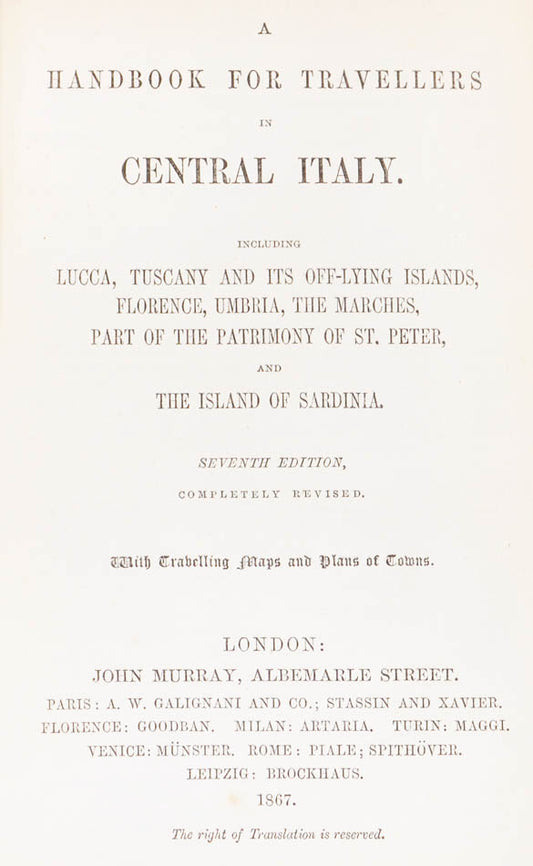 A

HANDBOOK FOR TRAVELLERS

IN

CENTRAL ITALY.

INCLUDING

LUCCA, TUSCANY AND ITS OFF-LYING ISLANDS, FLORENCE, UMBRIA, THE MARCHES, PART OF THE PATRIMONY OF ST. PETER,

AND

THE ISLAND OF SARDINIA.

SEVENTH EDITION,

COMPLETELY REVISED.

With Travelling Maps and Plans of Towns.

LONDON:

JOHN MURRAY, ALBEMARLE STREET.

PARIS: A. W. GALIGNANI AND CO.; STASSIN AND XAVIER.
FLORENCE: GOODBAN. MILAN: ARTARIA. TURIN: MAGGI.
VENICE: MÜNSTER. ROME: PIALE; SPITHÖVER.
LEIPZIG: BROCKHAUS.

1867.

The right of Translation is reserved.